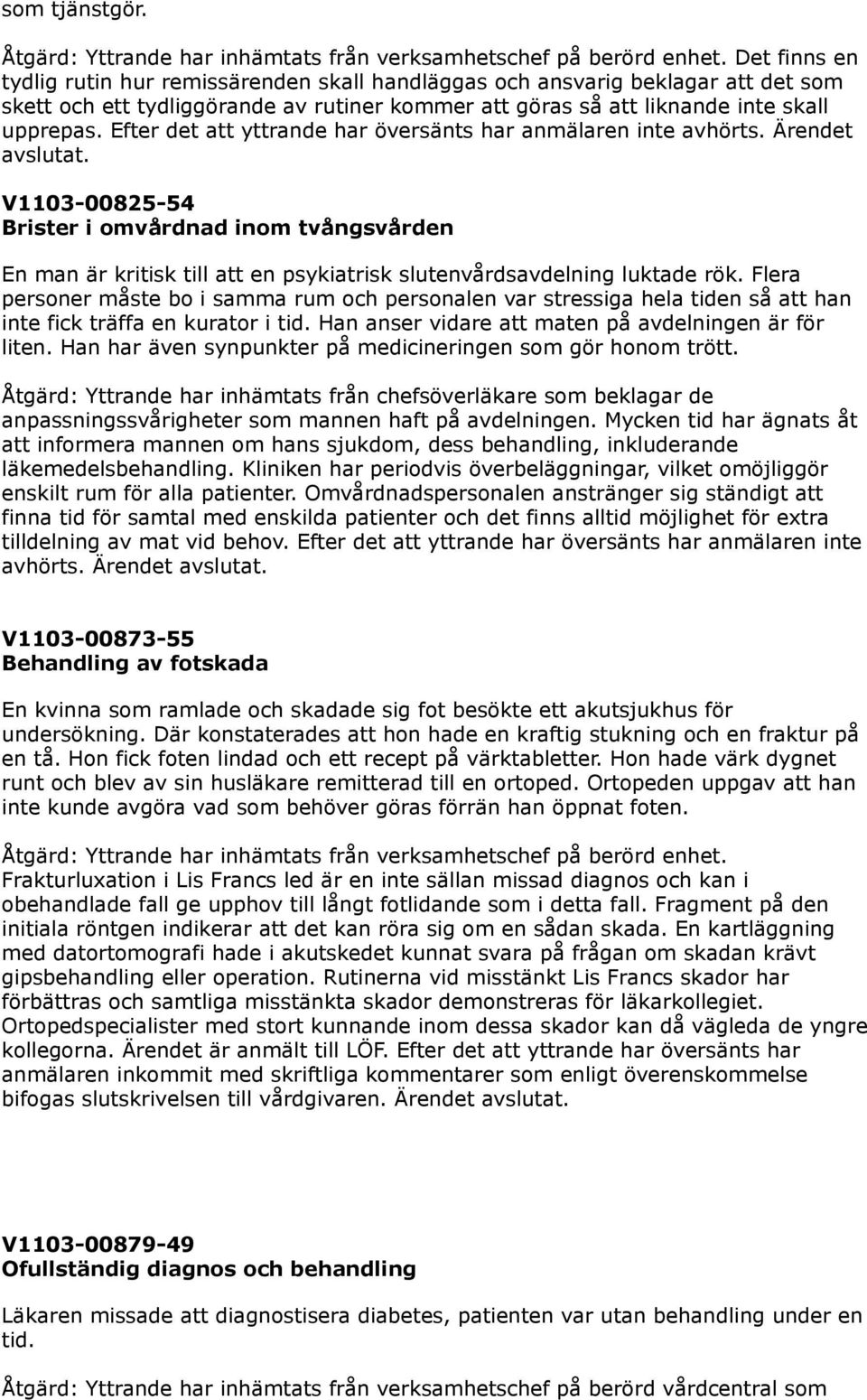 som tjänstgör.

Åtgärd: Yttrande har inhämtats från verksamhetschef på berörd enhet. Det finns en tydlig rutin hur remissärenden skall handläggas och ansvarig beklagar att det som skett och ett tydliggörande av rutiner kommer att göras så att liknande inte skall upprepas. Efter det att yttrande har översänts har anmälaren inte avhörts. Ärendet avslutat.

V1103-00825-54
Brister i omvårdnad inom tvångsvården

En man är kritisk till att en psykiatrisk slutenvårdsavdelning luktade rök. Flera personer måste bo i samma rum och personalen var stressiga hela tiden så att han inte fick träffa en kurator i tid. Han anser vidare att maten på avdelningen är för liten. Han har även synpunkter på medicineringen som gör honom trött.

Åtgärd: Yttrande har inhämtats från chefsöverläkare som beklagar de anpassningssvårigheter som mannen haft på avdelningen. Mycken tid har ägnats åt att informera mannen om hans sjukdom, dess behandling, inkluderande läkemedelsbehandling. Kliniken har periodvis överbeläggningar, vilket omöjliggör enskilt rum för alla patienter. Omvårdnadspersonalen anstränger sig ständigt att finna tid för samtal med enskilda patienter och det finns alltid möjlighet för extra tilldelning av mat vid behov. Efter det att yttrande har översänts har anmälaren inte avhörts. Ärendet avslutat.

V1103-00873-55
Behandling av fotskada

En kvinna som ramlade och skadade sig fot besökte ett akutsjukhus för undersökning. Där konstaterades att hon hade en kraftig stukning och en fraktur på en tå. Hon fick foten lindad och ett recept på värktabletter. Hon hade värk dygnet runt och blev av sin husläkare remitterad till en ortoped. Ortopeden uppgav att han inte kunde avgöra vad som behöver göras förrän han öppnat foten.

Åtgärd: Yttrande har inhämtats från verksamhetschef på berörd enhet. Frakturluxation i Lis Francs led är en inte sällan missad diagnos och kan i obehandlade fall ge upphov till långt fotlidande som i detta fall. Fragment på den initiala röntgen indikerar att det kan röra sig om en sådan skada. En kartläggning med datortomografi hade i akutskedet kunnat svara på frågan om skadan krävt gipsbehandling eller operation. Rutinerna vid misstänkt Lis Francs skador har förbättras och samtliga misstänkta skador demonstreras för läkarkollegiet. Ortopedspecialister med stort kunnande inom dessa skador kan då vägleda de yngre kollegorna. Ärendet är anmält till LÖF. Efter det att yttrande har översänts har anmälaren inkommit med skriftliga kommentarer som enligt överenskommelse bifogas slutskrivelsen till vårdgivaren. Ärendet avslutat.

V1103-00879-49
Ofullständig diagnos och behandling

Läkaren missade att diagnostisera diabetes, patienten var utan behandling under en tid.

Åtgärd: Yttrande har inhämtats från verksamhetschef på berörd vårdcentral som